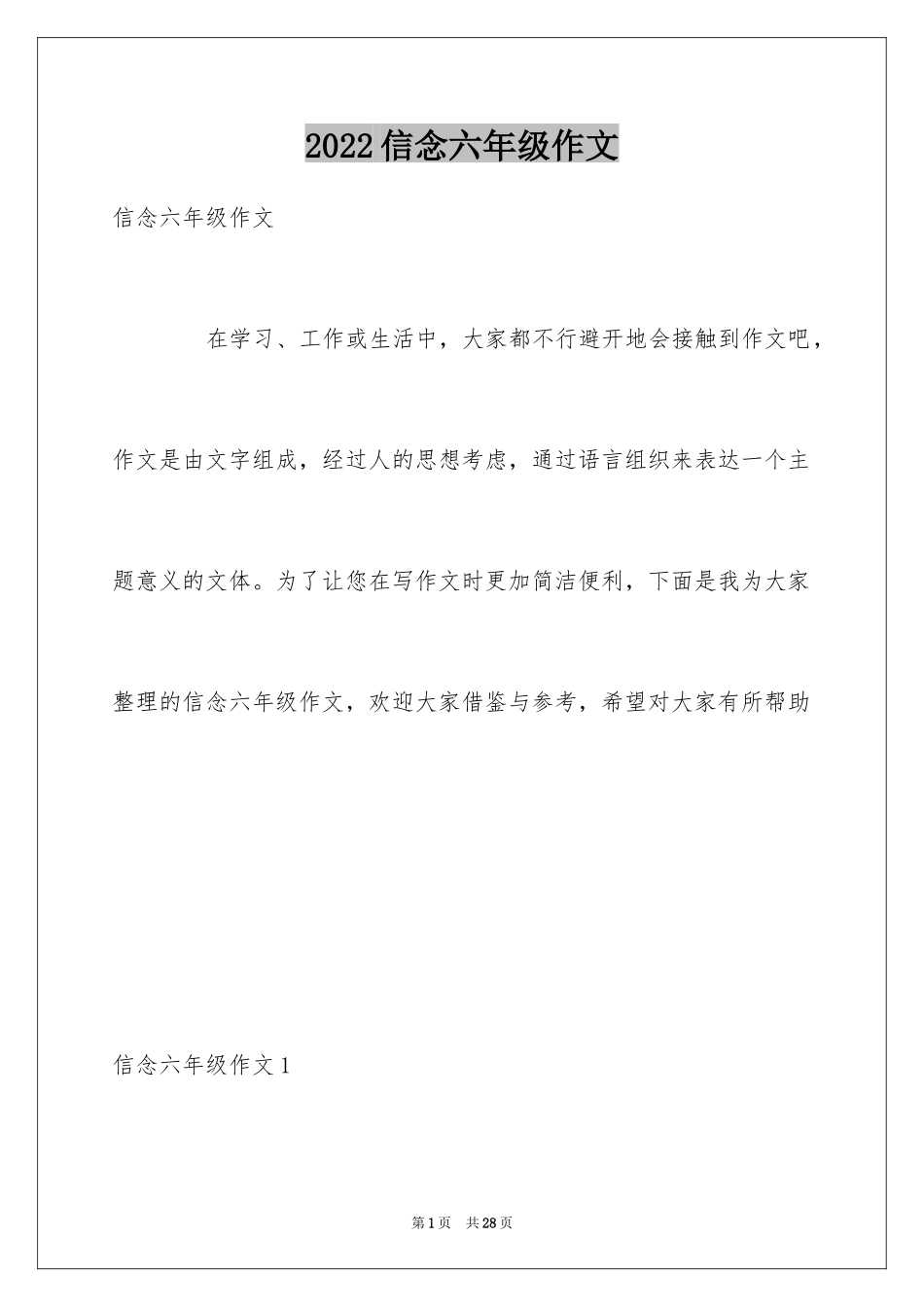 2022信念六年级作文

信念六年级作文

在学习、工作或生活中，大家都不行避开地会接触到作文吧，作文是由文字组成，经过人的思想考虑，通过语言组织来表达一个主题意义的文体。为了让您在写作文时更加简洁便利，下面是我为大家整理的信念六年级作文，欢迎大家借鉴与参考，希望对大家有所帮助

信念六年级作文1

第1页　共28页